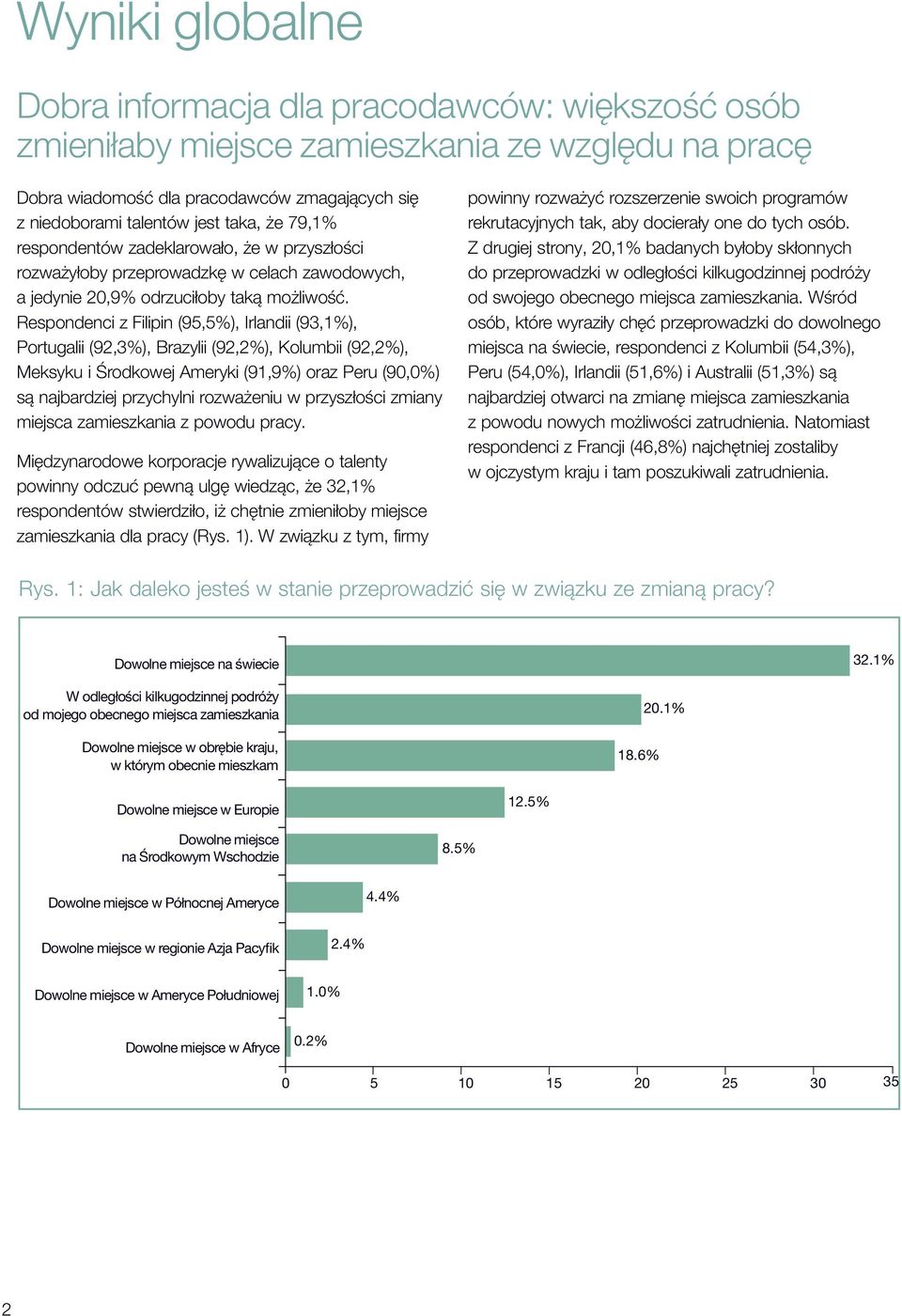 Wyniki globalne

Dobra informacja dla pracodawców: większość osób zmieniłaby miejsce zamieszkania ze względu na pracę

Dobra wiadomość dla pracodawców zmagających się z niedoborami talentów jest taka, że 79,1% respondentów zadeklarowało, że w przyszłości rozważyłoby przeprowadzkę w celach zawodowych, a jedynie 20,9% odrzuciłoby taką możliwość. Respondenci z Filipin (95,5%), Irlandii (93,1%), Portugalii (92,3%), Brazylii (92,2%), Kolumbii (92,2%), Meksyku i Środkowej Ameryki (91,9%) oraz Peru (90,0%) są najbardziej przychylni rozważeniu w przyszłości zmiany miejsca zamieszkania z powodu pracy.

Międzynarodowe korporacje rywalizujące o talenty powinny odczuć pewną ulgę wiedząc, że 32,1% respondentów stwierdziło, iż chętnie zmieniłoby miejsce zamieszkania dla pracy (Rys. 1). W związku z tym, firmy powinny rozważyć rozszerzenie swoich programów rekrutacyjnych tak, aby docierały one do tych osób. Z drugiej strony, 20,1% badanych byłoby skłonnych do przeprowadzki w odległości kilkugodzinnej podróży od swojego obecnego miejsca zamieszkania. Wśród osób, które wyraziły chęć przeprowadzki do dowolnego miejsca na świecie, respondenci z Kolumbii (54,3%), Peru (54,0%), Irlandii (51,6%) i Australii (51,3%) są najbardziej otwarci na zmianę miejsca zamieszkania z powodu nowych możliwości zatrudnienia. Natomiast respondenci z Francji (46,8%) najchętniej zostaliby w ojczystym kraju i tam poszukiwali zatrudnienia.

Rys. 1: Jak daleko jesteś w stanie przeprowadzić się w związku ze zmianą pracy?

Dowolne miejsce na świecie 32.1%
W odległości kilkugodzinnej podróży od mojego obecnego miejsca zamieszkania 20.1%
Dowolne miejsce w obrębie kraju, w którym obecnie mieszkam 18.6%
Dowolne miejsce w Europie 12.5%
Dowolne miejsce na Środkowym Wschodzie 8.5%
Dowolne miejsce w Północnej Ameryce 4.4%
Dowolne miejsce w regionie Azja Pacyfik 2.4%
Dowolne miejsce w Ameryce Południowej 1.0%
Dowolne miejsce w Afryce 0.2%

0 5 10 15 20 25 30 35

2